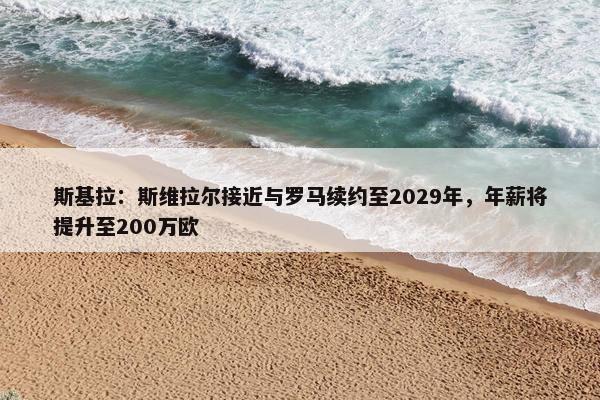 斯基拉：斯维拉尔接近与罗马续约至2029年，年薪将提升至200万欧